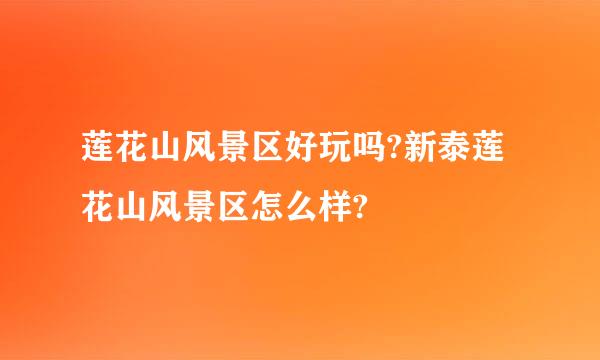 莲花山风景区好玩吗?新泰莲花山风景区怎么样?